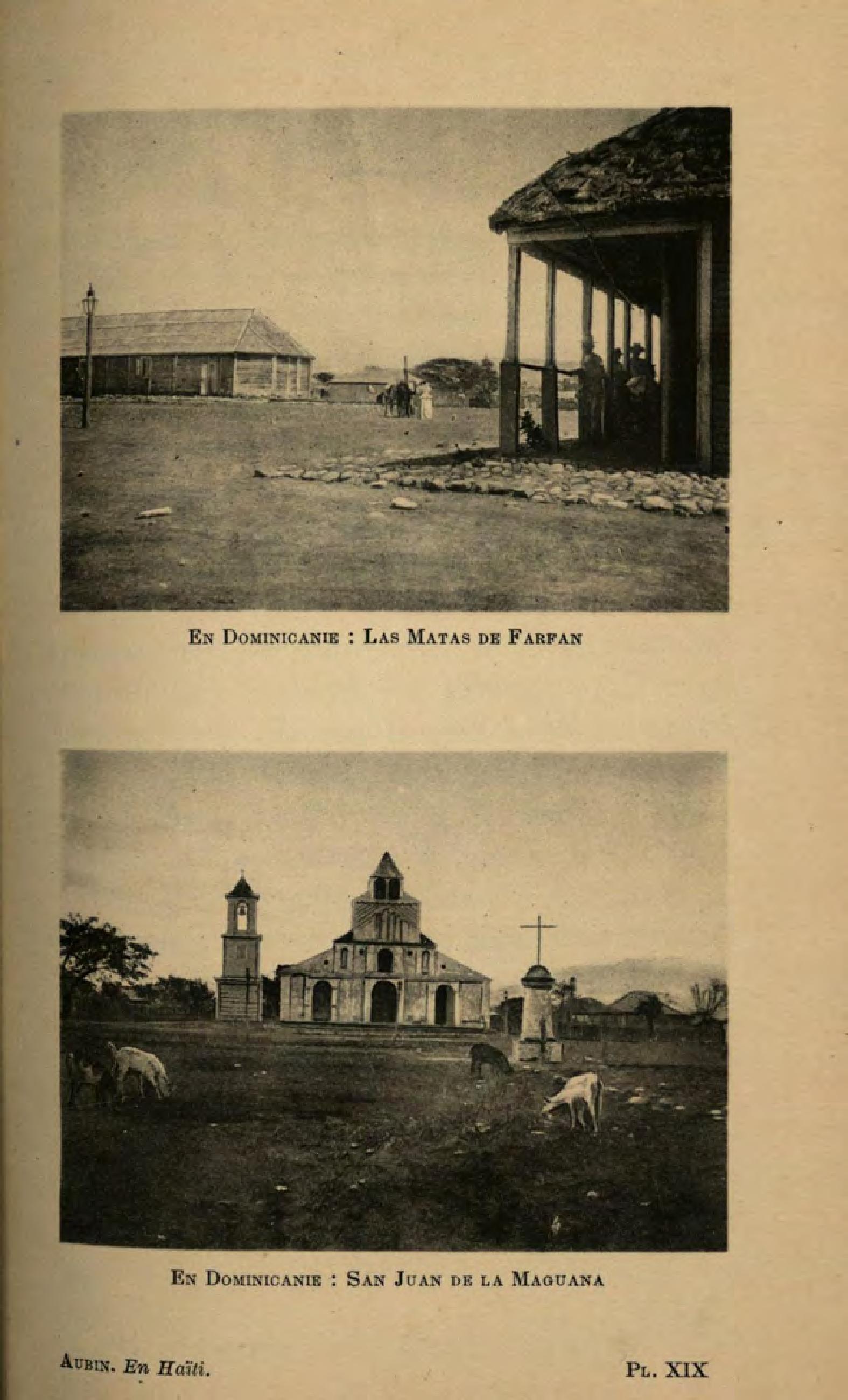 En Dominicanie : Las Matas de Farfan

En Dominicanie : San Juan de la Maguana

Aubin. En Haïti.

Pl. XIX